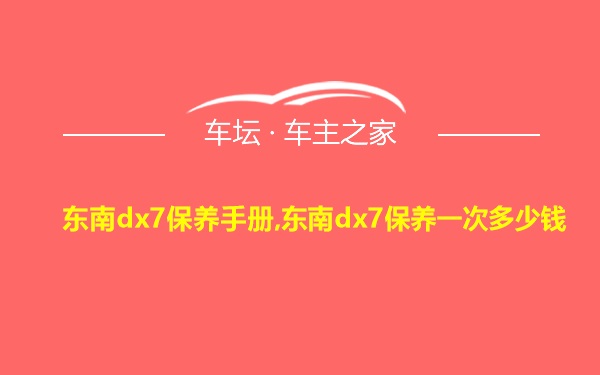 车坛 · 车主之家

东南dx7保养手册,东南dx7保养一次多少钱